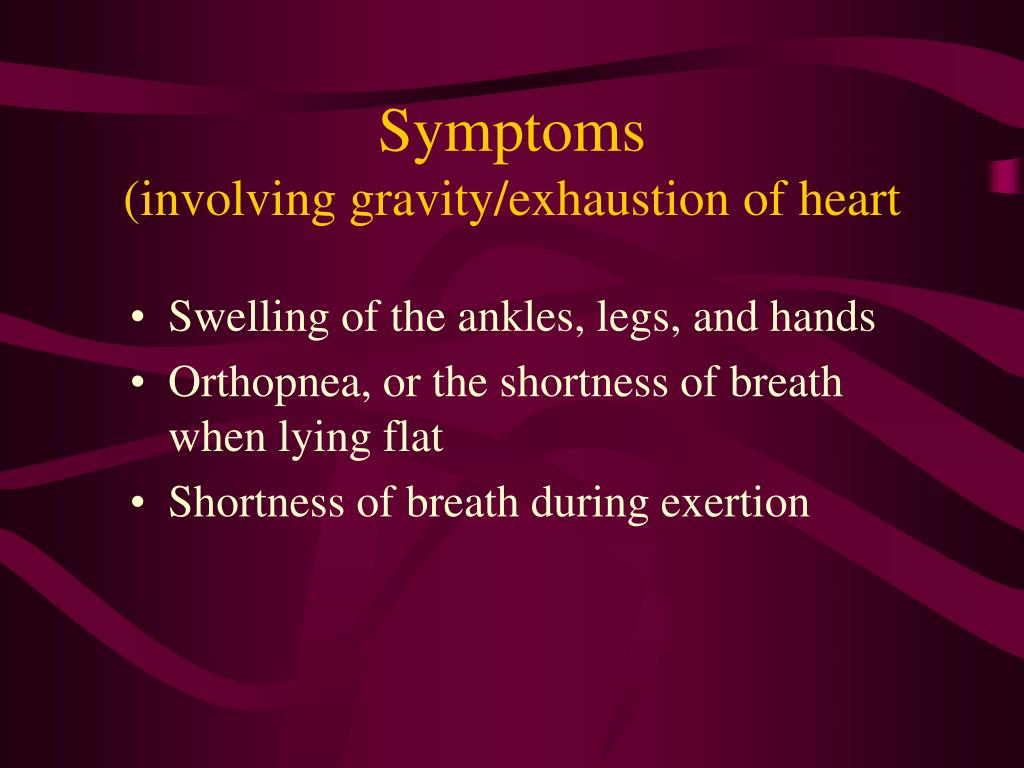 Symptoms
(involving gravity/exhaustion of heart

• Swelling of the ankles, legs, and hands
• Orthopnea, or the shortness of breath when lying flat
• Shortness of breath during exertion